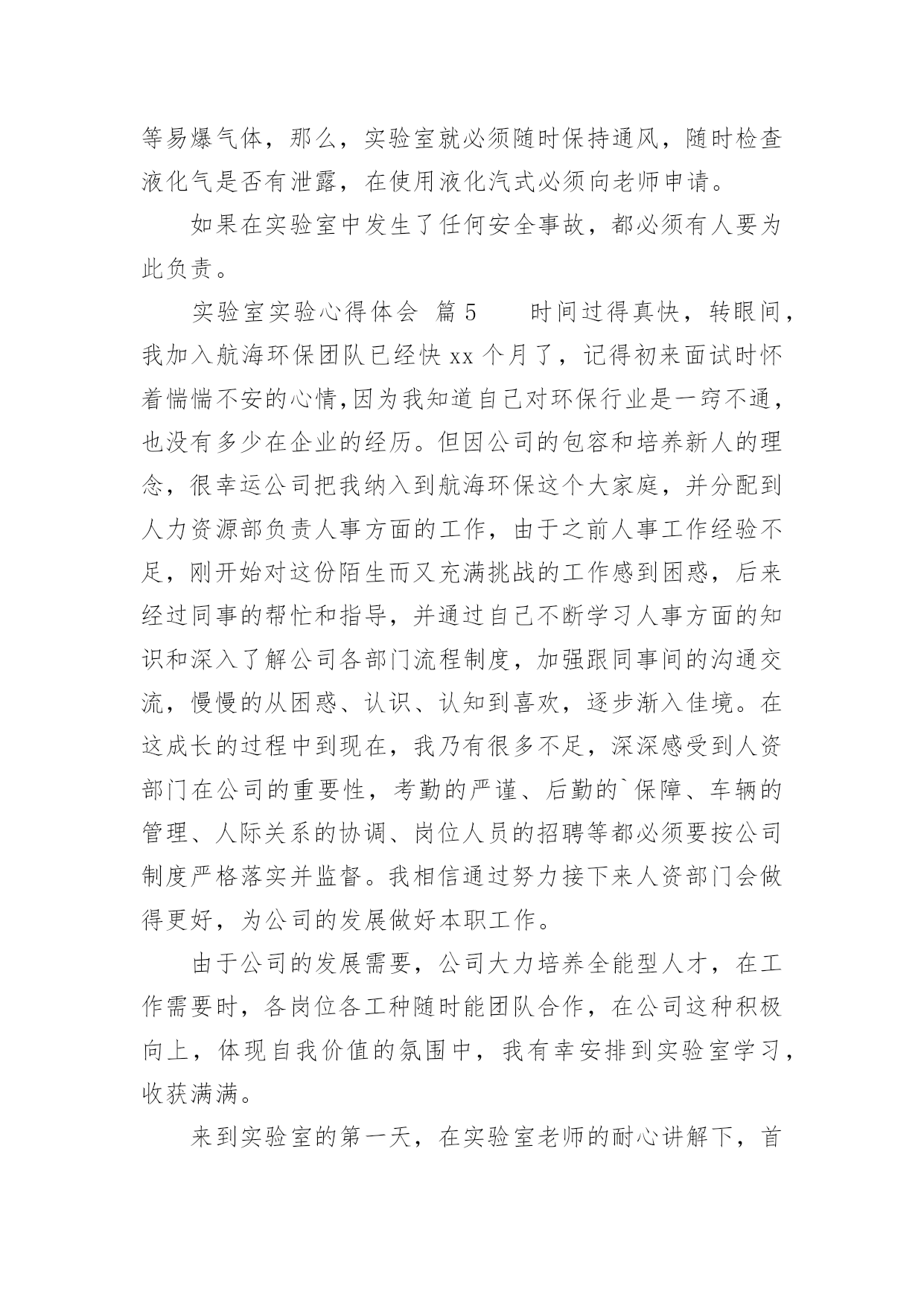 等易爆气体，那么，实验室就必须随时保持通风，随时检查液化气是否有泄露，在使用液化汽式必须向老师申请。

如果在实验室中发生了任何安全事故，都必须有人要为此负责。

实验室实验心得体会 篇5　　时间过得真快，转眼间，我加入航海环保团队已经快xx个月了，记得初来面试时怀着惴惴不安的心情,因为我知道自己对环保行业是一窍不通，也没有多少在企业的经历。但因公司的包容和培养新人的理念，很幸运公司把我纳入到航海环保这个大家庭，并分配到人力资源部负责人事方面的工作，由于之前人事工作经验不足，刚开始对这份陌生而又充满挑战的工作感到困惑，后来经过同事的帮忙和指导，并通过自己不断学习人事方面的知识和深入了解公司各部门流程制度，加强跟同事间的沟通交流，慢慢的从困惑、认识、认知到喜欢，逐步渐入佳境。在这成长的过程中到现在，我乃有很多不足，深深感受到人资部门在公司的重要性，考勤的严谨、后勤的`保障、车辆的管理、人际关系的协调、岗位人员的招聘等都必须要按公司制度严格落实并监督。我相信通过努力接下来人资部门会做得更好，为公司的发展做好本职工作。

由于公司的发展需要，公司大力培养全能型人才，在工作需要时，各岗位各工种随时能团队合作，在公司这种积极向上，体现自我价值的氛围中，我有幸安排到实验室学习，收获满满。

来到实验室的第一天，在实验室老师的耐心讲解下，首